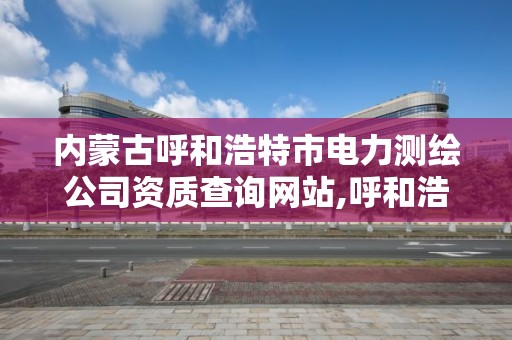 内蒙古呼和浩特市电力测绘公司资质查询网站,呼和浩